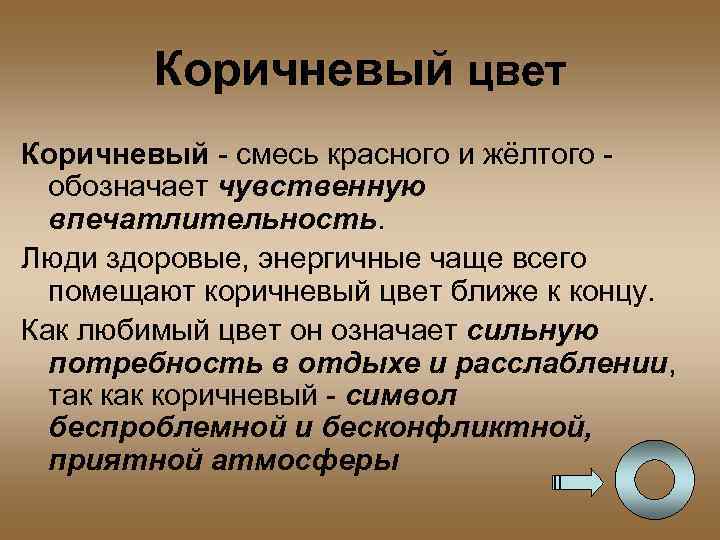 Коричневый цвет

Коричневый - смесь красного и жёлтого - обозначает чувственную впечатлительность.

Люди здоровые, энергичные чаще всего помещают коричневый цвет ближе к концу.

Как любимый цвет он означает сильную потребность в отдыхе и расслаблении, так как коричневый - символ беспроблемной и бесконфликтной, приятной атмосферы